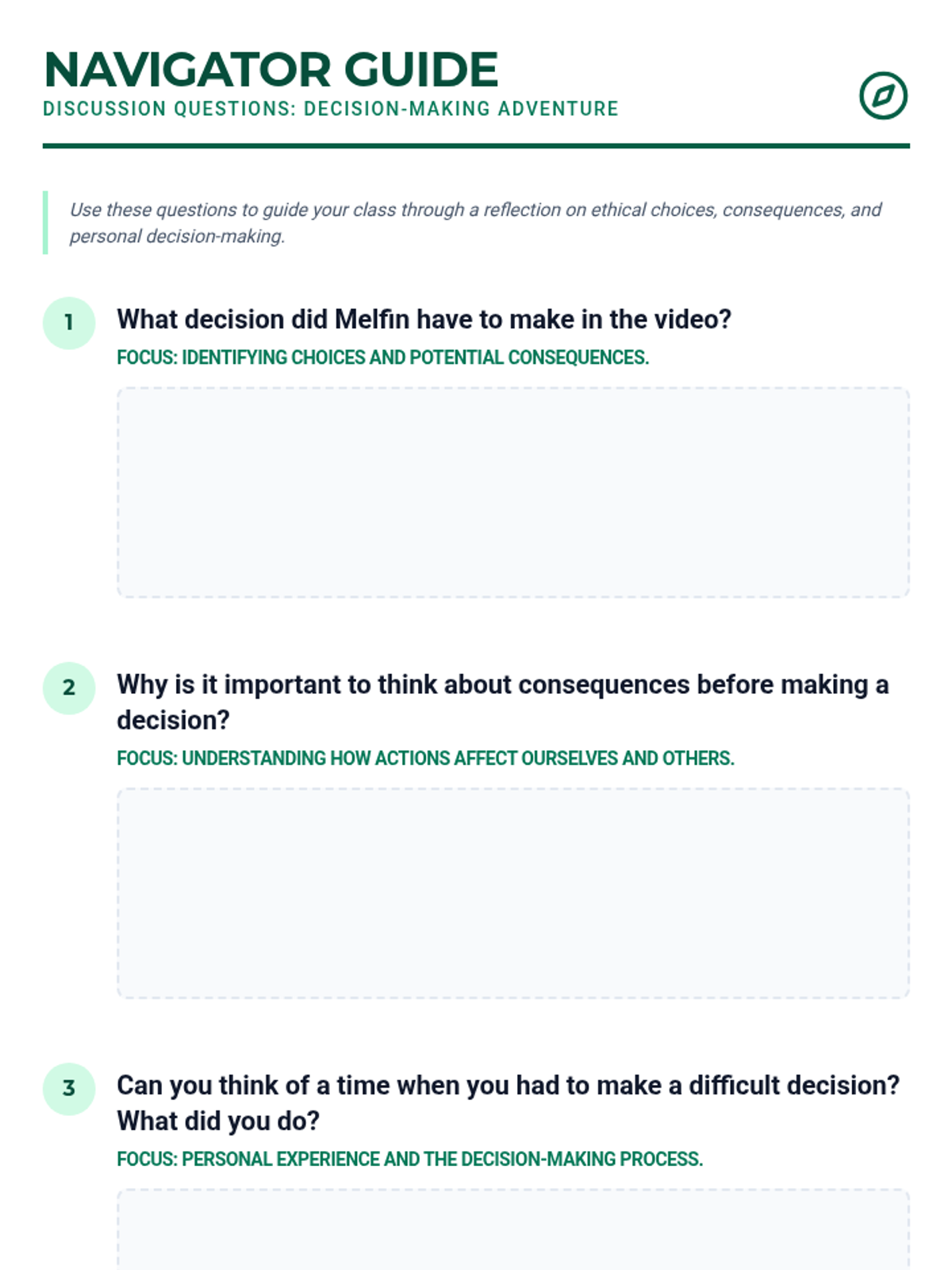 NAVIGATOR GUIDE
DISCUSSION QUESTIONS: DECISION-MAKING ADVENTURE

Use these questions to guide your class through a reflection on ethical choices, consequences, and personal decision-making.

1
What decision did Melfin have to make in the video?
FOCUS: IDENTIFYING CHOICES AND POTENTIAL CONSEQUENCES.

2
Why is it important to think about consequences before making a decision?
FOCUS: UNDERSTANDING HOW ACTIONS AFFECT OURSELVES AND OTHERS.

3
Can you think of a time when you had to make a difficult decision? What did you do?
FOCUS: PERSONAL EXPERIENCE AND THE DECISION-MAKING PROCESS.